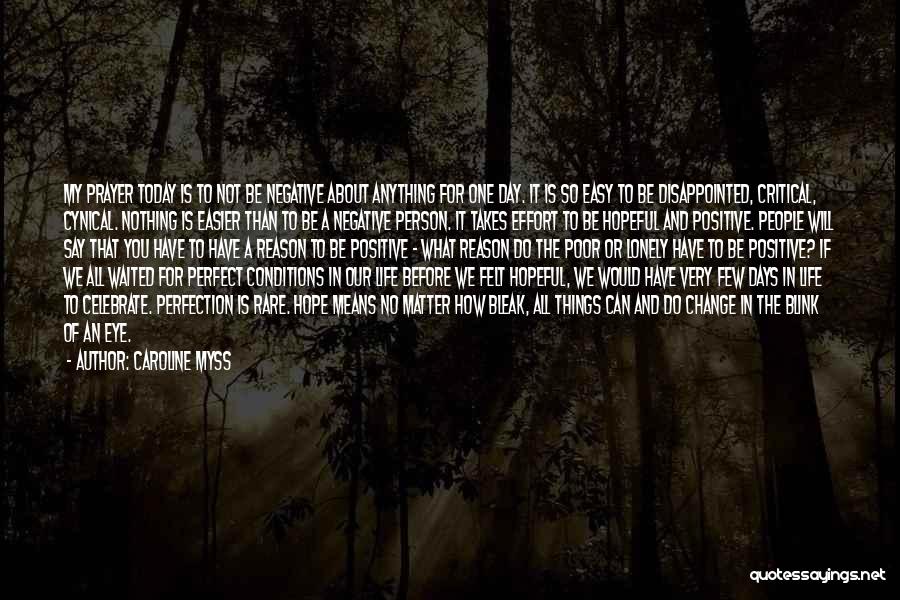 MY PRAYER TODAY IS TO NOT BE NEGATIVE ABOUT ANYTHING FOR ONE DAY. IT IS SO EASY TO BE DISAPPOINTED, CRITICAL, CYNICAL. NOTHING IS EASIER THAN TO BE A NEGATIVE PERSON. IT TAKES EFFORT TO BE HOPEFUL AND POSITIVE. PEOPLE WILL SAY THAT YOU HAVE TO HAVE A REASON TO BE POSITIVE - WHAT REASON DO THE POOR OR LONELY HAVE TO BE POSITIVE? IF WE ALL WAITED FOR PERFECT CONDITIONS IN OUR LIFE BEFORE WE FELT HOPEFUL, WE WOULD HAVE VERY FEW DAYS IN LIFE TO CELEBRATE. PERFECTION IS RARE. HOPE MEANS NO MATTER HOW BLEAK, ALL THINGS CAN AND DO CHANGE IN THE BLINK OF AN EYE.

- AUTHOR: CAROLINE MYSS

quotessayings.net